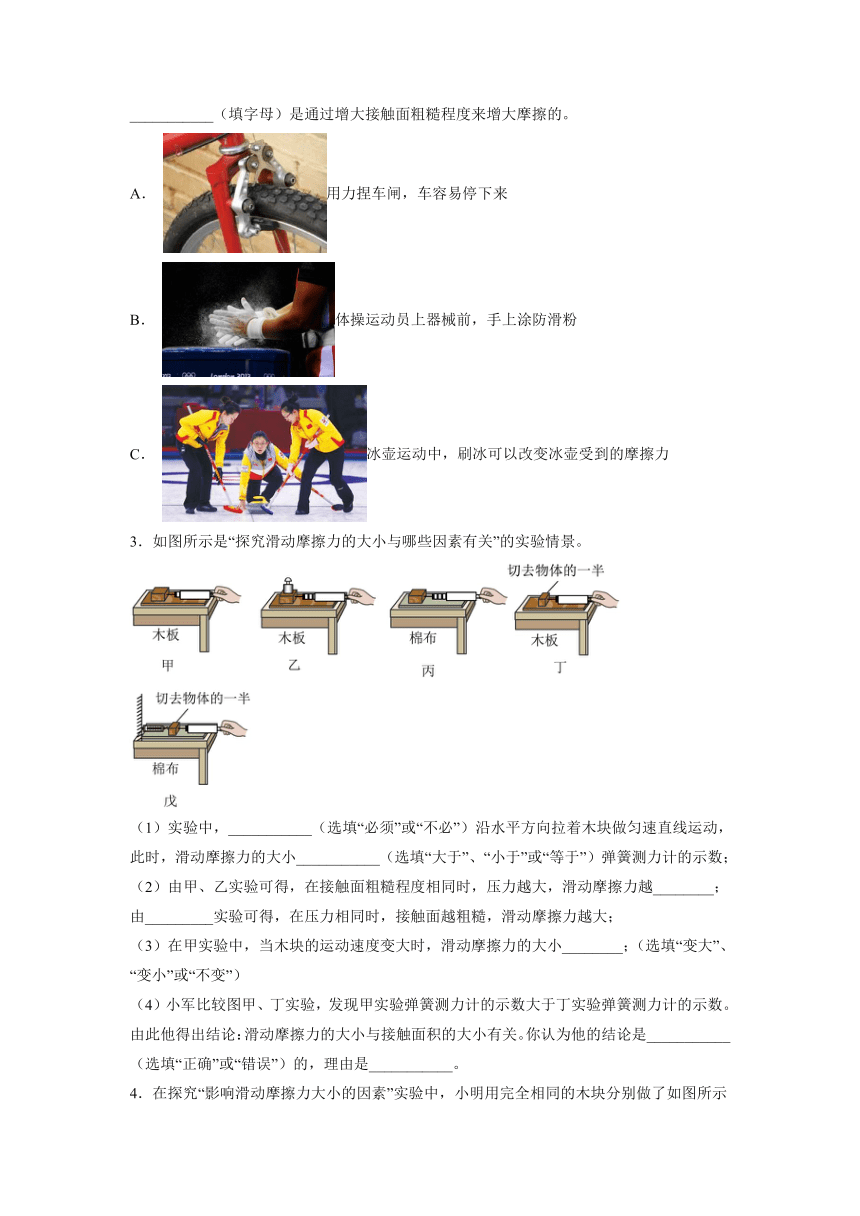 ___________（填字母）是通过增大接触面粗糙程度来增大摩擦的。

A．用力捏车闸，车容易停下来

B．体操运动员上器械前，手上涂防滑粉

C．冰壶运动中，刷冰可以改变冰壶受到的摩擦力

3．如图所示是“探究滑动摩擦力的大小与哪些因素有关”的实验情景。

木板
甲

木板
乙

棉布
丙

切去物体的一半
木板
丁

切去物体的一半
棉布
戊

（1）实验中，___________（选填“必须”或“不必”）沿水平方向拉着木块做匀速直线运动，此时，滑动摩擦力的大小___________（选填“大于”、“小于”或“等于”）弹簧测力计的示数；

（2）由甲、乙实验可得，在接触面粗糙程度相同时，压力越大，滑动摩擦力越________；由_________实验可得，在压力相同时，接触面越粗糙，滑动摩擦力越大；

（3）在甲实验中，当木块的运动速度变大时，滑动摩擦力的大小________；（选填“变大”、“变小”或“不变”）

（4）小军比较图甲、丁实验，发现甲实验弹簧测力计的示数大于丁实验弹簧测力计的示数。由此他得出结论：滑动摩擦力的大小与接触面积的大小有关。你认为他的结论是___________（选填“正确”或“错误”）的，理由是___________。

4．在探究“影响滑动摩擦力大小的因素”实验中，小明用完全相同的木块分别做了如图所示